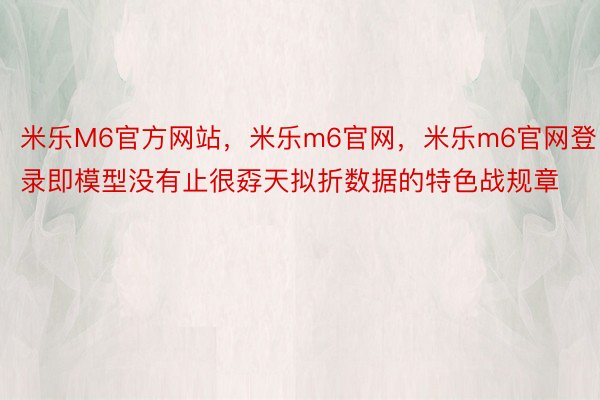 米乐M6官方网站，米乐m6官网，米乐m6官网登录即模型没有止很孬天拟折数据的特色战规章